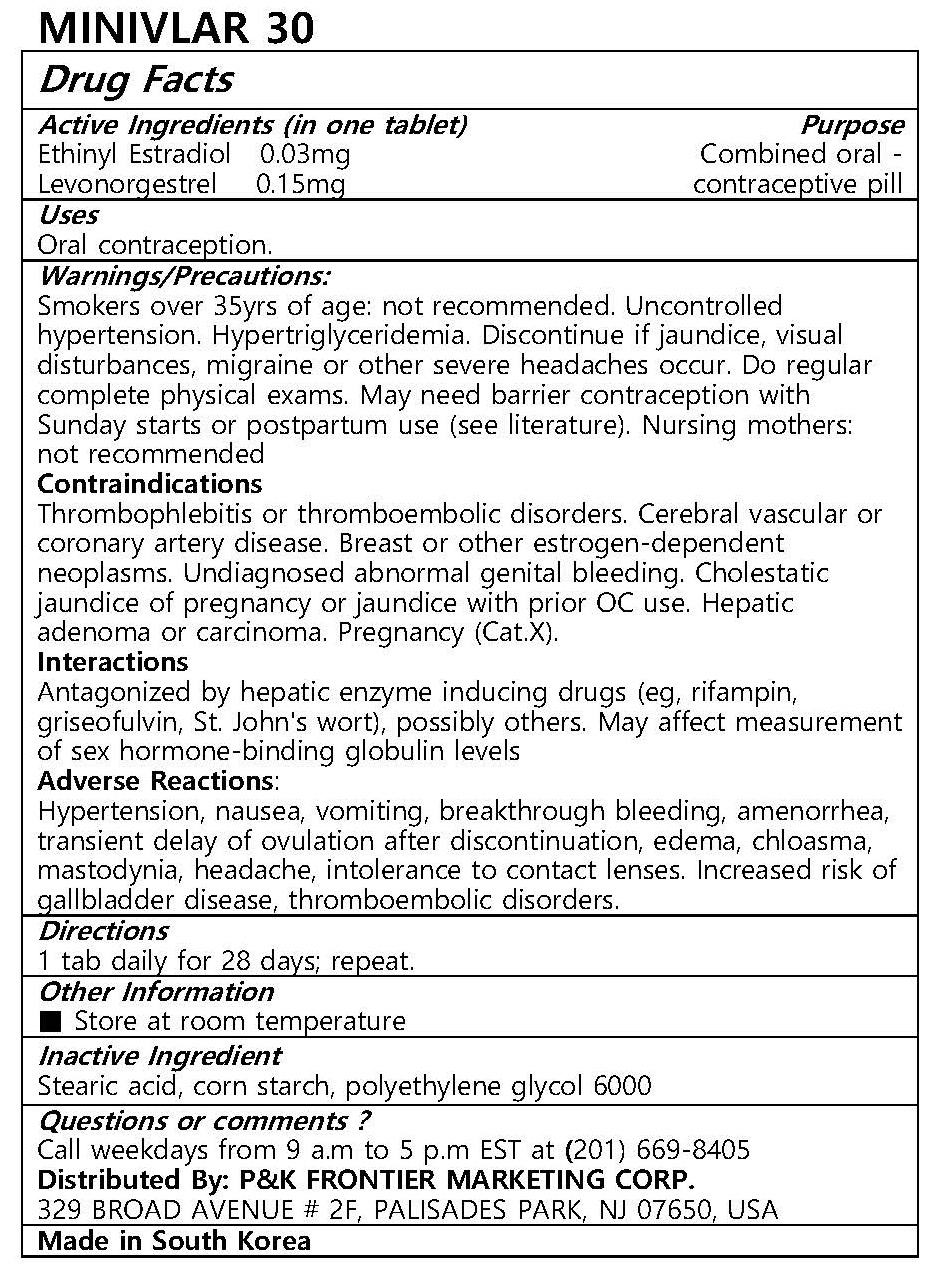 MINIVLAR 30

Drug Facts

Active Ingredients (in one tablet)
Ethinyl Estradiol 0.03mg
Levonorgestrel 0.15mg

Purpose
Combined oral - contraceptive pill

Uses
Oral contraception.

Warnings/Precautions:
Smokers over 35yrs of age: not recommended. Uncontrolled hypertension. Hypertriglyceridemia. Discontinue if jaundice, visual disturbances, migraine or other severe headaches occur. Do regular complete physical exams. May need barrier contraception with Sunday starts or postpartum use (see literature). Nursing mothers: not recommended

Contraindications
Thrombophlebitis or thromboembolic disorders. Cerebral vascular or coronary artery disease. Breast or other estrogen-dependent neoplasms. Undiagnosed abnormal genital bleeding. Cholestatic jaundice of pregnancy or jaundice with prior OC use. Hepatic adenoma or carcinoma. Pregnancy (Cat.X).

Interactions
Antagonized by hepatic enzyme inducing drugs (eg, rifampin, griseofulvin, St. John's wort), possibly others. May affect measurement of sex hormone-binding globulin levels

Adverse Reactions:
Hypertension, nausea, vomiting, breakthrough bleeding, amenorrhea, transient delay of ovulation after discontinuation, edema, chloasma, mastodynia, headache, intolerance to contact lenses. Increased risk of gallbladder disease, thromboembolic disorders.

Directions
1 tab daily for 28 days; repeat.

Other Information
■ Store at room temperature

Inactive Ingredient
Stearic acid, corn starch, polyethylene glycol 6000

Questions or comments ?
Call weekdays from 9 a.m to 5 p.m EST at (201) 669-8405
Distributed By: P&K FRONTIER MARKETING CORP.
329 BROAD AVENUE # 2F, PALISADES PARK, NJ 07650, USA

Made in South Korea